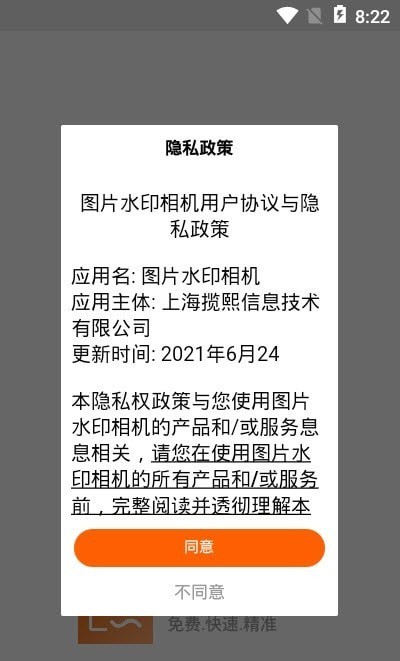 8:22

隐私政策

图片水印相机用户协议与隐私政策

应用名: 图片水印相机
应用主体: 上海揽熙信息技术有限公司
更新时间: 2021年6月24

本隐私权政策与您使用图片水印相机的产品和/或服务息息相关，请您在使用图片水印相机的所有产品和/或服务前，完整阅读并透彻理解本

同意

不同意

免费.快速.精准